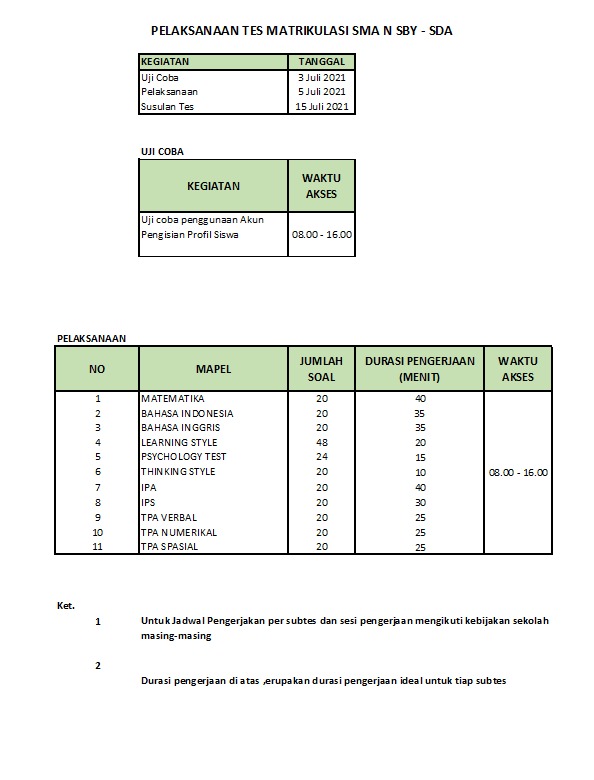 PELAKSANAAN TES MATRIKULASI SMA N SBY - SDA

| KEGIATAN | TANGGAL |
|---|---|
| Uji Coba | 3 Juli 2021 |
| Pelaksanaan | 5 Juli 2021 |
| Susulan Tes | 15 Juli 2021 |

UJI COBA

| KEGIATAN | WAKTU AKSES |
|---|---|
| Uji coba penggunaan Akun Pengisian Profil Siswa | 08.00 - 16.00 |

PELAKSANAAN

| NO | MAPEL | JUMLAH SOAL | DURASI PENGERJAAN (MENIT) | WAKTU AKSES |
|---|---|---|---|---|
| 1 | MATEMATIKA | 20 | 40 | 08.00 - 16.00 |
| 2 | BAHASA INDONESIA | 20 | 35 | |
| 3 | BAHASA INGGRIS | 20 | 35 | |
| 4 | LEARNING STYLE | 48 | 20 | |
| 5 | PSYCHOLOGY TEST | 24 | 15 | |
| 6 | THINKING STYLE | 20 | 10 | |
| 7 | IPA | 20 | 40 | |
| 8 | IPS | 20 | 30 | |
| 9 | TPA VERBAL | 20 | 25 | |
| 10 | TPA NUMERIKAL | 20 | 25 | |
| 11 | TPA SPASIAL | 20 | 25 | |

Ket.

1 Untuk Jadwal Pengerjakan per subtes dan sesi pengerjaan mengikuti kebijakan sekolah masing-masing

2

Durasi pengerjaan di atas ,erupakan durasi pengerjaan ideal untuk tiap subtes